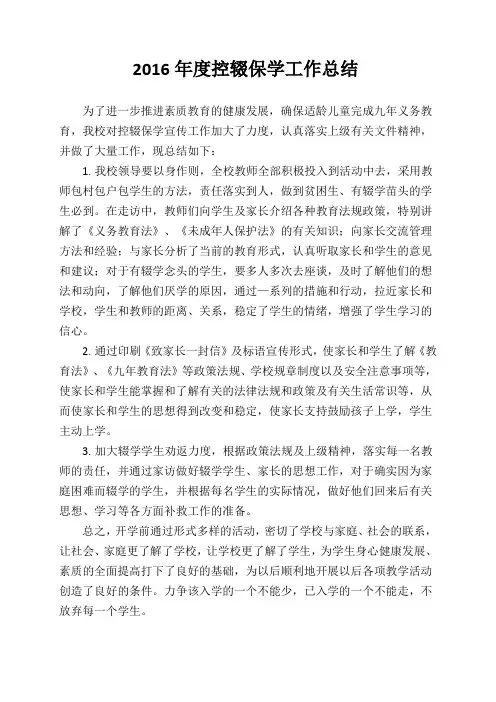 2016 年度控辍保学工作总结

为了进一步推进素质教育的健康发展，确保适龄儿童完成九年义务教育，我校对控辍保学宣传工作加大了力度，认真落实上级有关文件精神，并做了大量工作，现总结如下：

1. 我校领导要以身作则，全校教师全部积极投入到活动中去，采用教师包村包户包学生的方法，责任落实到人，做到贫困生、有辍学苗头的学生必到。在走访中，教师们向学生及家长介绍各种教育法规政策，特别讲解了《义务教育法》、《未成年人保护法》的有关知识；向家长交流管理方法和经验；与家长分析了当前的教育形式，认真听取家长和学生的意见和建议；对于有辍学念头的学生，要多人多次去座谈，及时了解他们的想法和动向，了解他们厌学的原因，通过一系列的措施和行动，拉近家长和学校，学生和教师的距离、关系，稳定了学生的情绪，增强了学生学习的信心。

2. 通过印刷《致家长一封信》及标语宣传形式，使家长和学生了解《教育法》、《九年教育法》等政策法规、学校规章制度以及安全注意事项等，使家长和学生能掌握和了解有关的法律法规和政策及有关生活常识等，从而使家长和学生的思想得到改变和稳定，使家长支持鼓励孩子上学，学生主动上学。

3. 加大辍学学生劝返力度，根据政策法规及上级精神，落实每一名教师的责任，并通过家访做好辍学学生、家长的思想工作，对于确实因为家庭困难而辍学的学生，并根据每名学生的实际情况，做好他们回来后有关思想、学习等各方面补救工作的准备。

总之，开学前通过形式多样的活动，密切了学校与家庭、社会的联系，让社会、家庭更了解了学校，让学校更了解了学生，为学生身心健康发展、素质的全面提高打下了良好的基础，为以后顺利地开展以后各项教学活动创造了良好的条件。力争该入学的一个不能少，已入学的一个不能走，不放弃每一个学生。